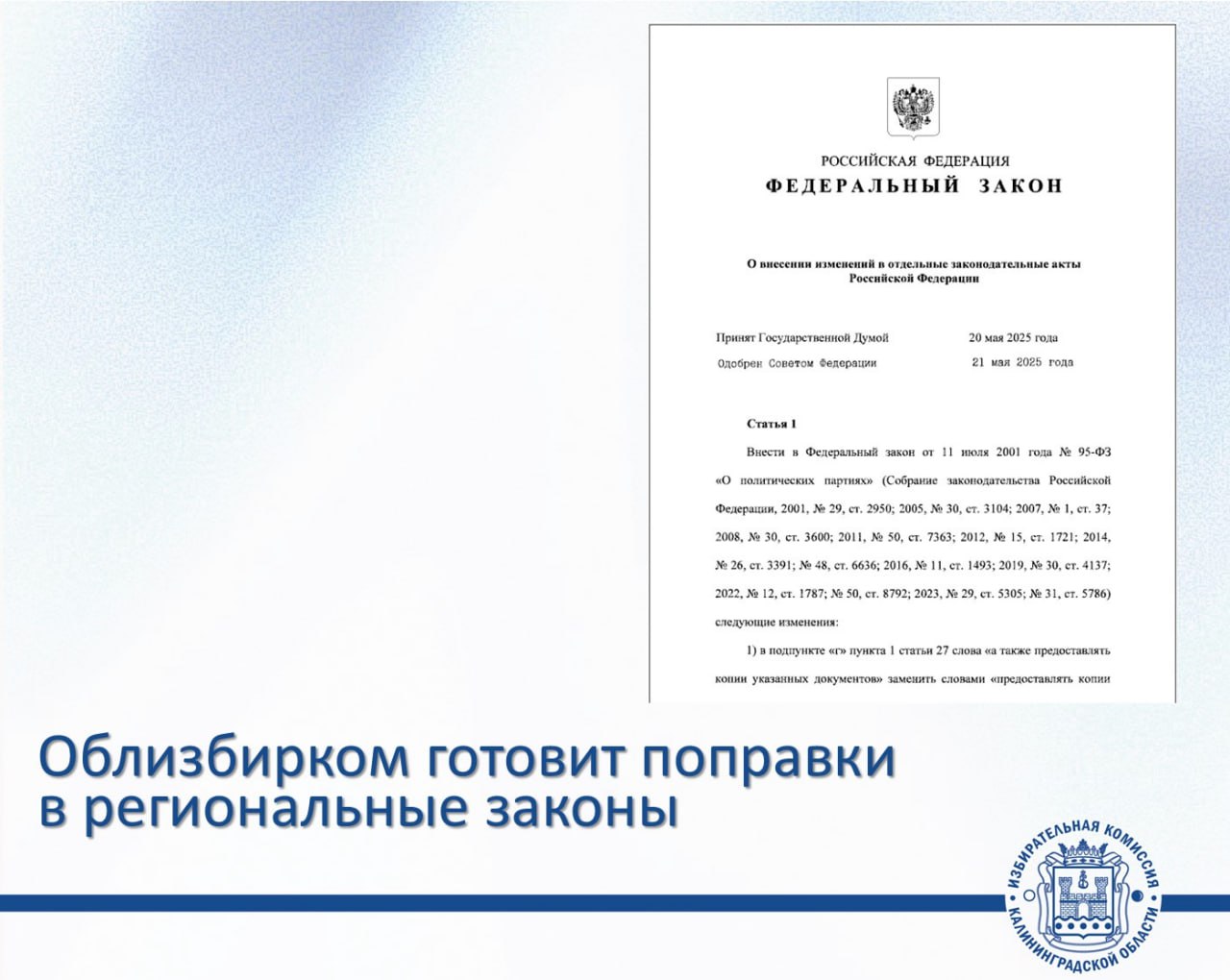 РОССИЙСКАЯ ФЕДЕРАЦИЯ
ФЕДЕРАЛЬНЫЙ ЗАКОН

О внесении изменений в отдельные законодательные акты Российской Федерации

Принят Государственной Думой 20 мая 2025 года
Одобрен Советом Федерации 21 мая 2025 года

Статья 1

Внести в Федеральный закон от 11 июля 2001 года № 95-ФЗ «О политических партиях» (Собрание законодательства Российской Федерации, 2001, № 29, ст. 2950; 2005, № 30, ст. 3104; 2007, № 1, ст. 37; 2008, № 30, ст. 3600; 2011, № 50, ст. 7363; 2012, № 15, ст. 1721; 2014, № 26, ст. 3391; № 48, ст. 6636; 2016, № 11, ст. 1493; 2019, № 30, ст. 4137; 2022, № 12, ст. 1787; № 50, ст. 8792; 2023, № 29, ст. 5305; № 31, ст. 5786) следующие изменения:

1) в подпункте «г» пункта 1 статьи 27 слова «а также предоставлять копии указанных документов» заменить словами «предоставлять копии

Облизбирком готовит поправки в региональные законы

ИЗБИРАТЕЛЬНАЯ КОМИССИЯ КАЛИНИНГРАДСКОЙ ОБЛАСТИ